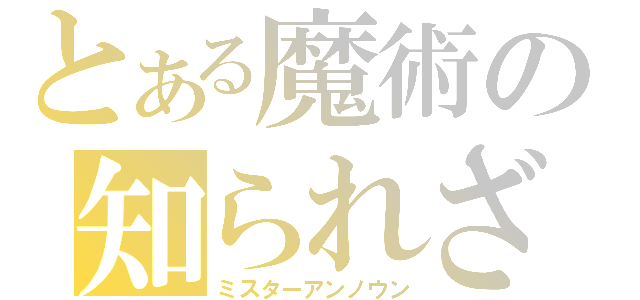 とある魔術の
知られざ
ミスターアンノウン